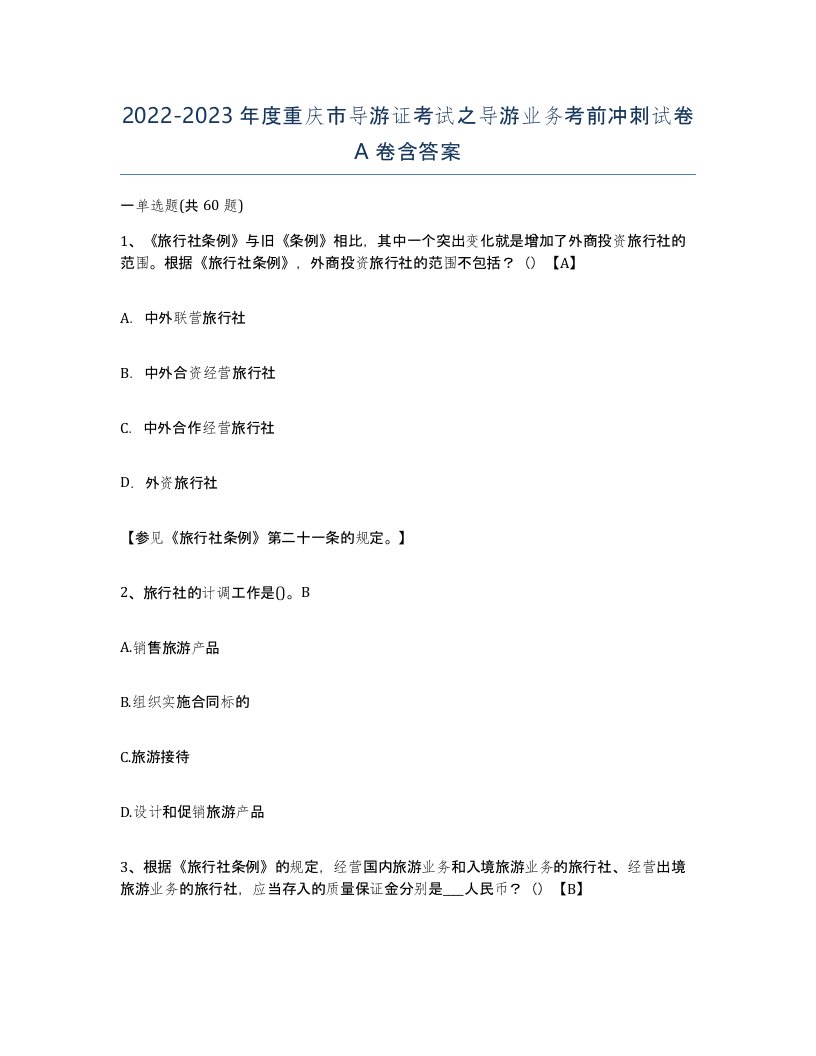 2022-2023年度重庆市导游证考试之导游业务考前冲刺试卷A卷含答案

一单选题(共60题)

1、《旅行社条例》与旧《条例》相比，其中一个突出变化就是增加了外商投资旅行社的范围。根据《旅行社条例》，外商投资旅行社的范围不包括？（）【A】

A. 中外联营旅行社

B. 中外合资经营旅行社

C. 中外合作经营旅行社

D. 外资旅行社

【参见《旅行社条例》第二十一条的规定。】

2、旅行社的计调工作是()。B

A.销售旅游产品

B.组织实施合同标的

C.旅游接待

D.设计和促销旅游产品

3、根据《旅行社条例》的规定，经营国内旅游业务和入境旅游业务的旅行社、经营出境旅游业务的旅行社，应当存入的质量保证金分别是___人民币？（）【B】